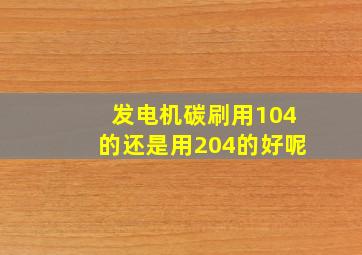 发电机碳刷用104的还是用204的好呢